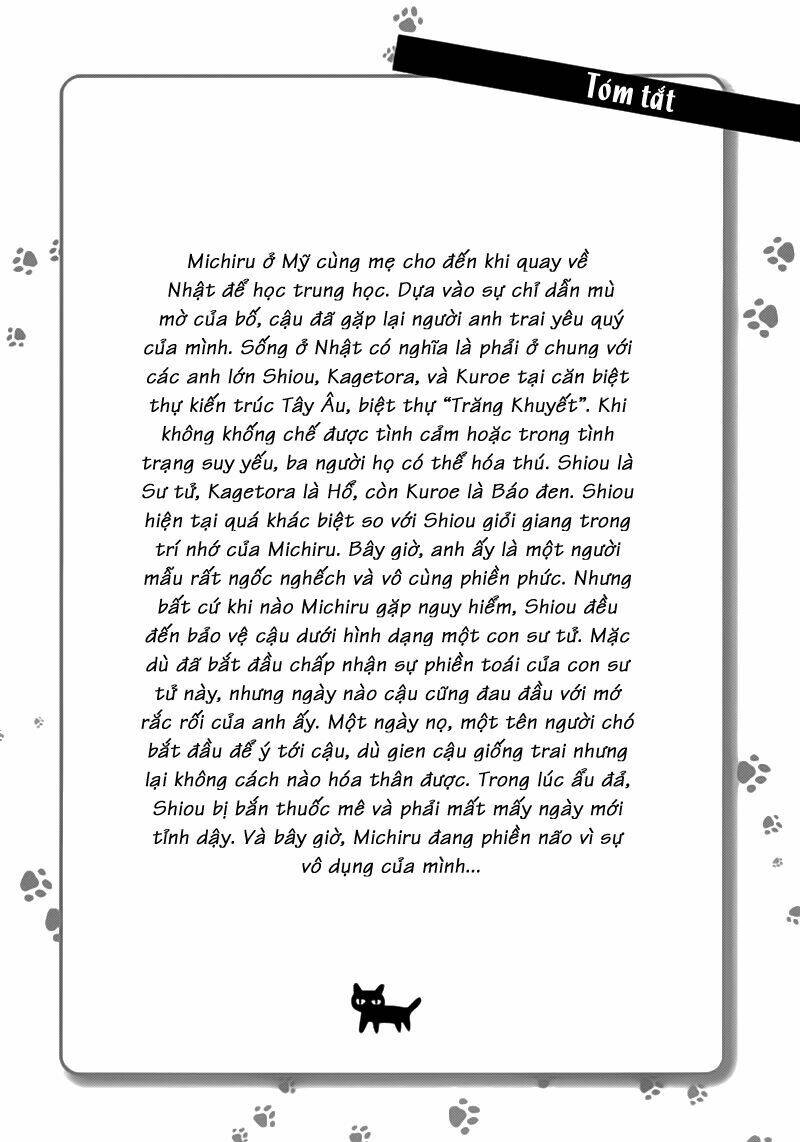 Tóm tắt

Michiru ở Mỹ cùng mẹ cho đến khi quay về Nhật để học trung học. Dựa vào sự chỉ dẫn mù mờ của bố, cậu đã gặp lại người anh trai yêu quý của mình. Sống ở Nhật có nghĩa là phải ở chung với các anh lớn Shiou, Kagetora, và Kuroe tại căn biệt thự kiến trúc Tây Âu, biệt thự "Trăng Khuyết". Khi không khống chế được tình cảm hoặc trong tình trạng suy yếu, ba người họ có thể hóa thú. Shiou là Sư tử, Kagetora là Hổ, còn Kuroe là Báo đen. Shiou hiện tại quá khác biệt so với Shiou giỏi giang trong trí nhớ của Michiru. Bây giờ, anh ấy là một người mẫu rất ngốc nghếch và vô cùng phiền phức. Nhưng bất cứ khi nào Michiru gặp nguy hiểm, Shiou đều đến bảo vệ cậu dưới hình dạng một con sư tử. Mặc dù đã bắt đầu chấp nhận sự phiền toái của con sư tử này, nhưng ngày nào cậu cũng đau đầu với mớ rắc rối của anh ấy. Một ngày nọ, một tên người chó bắt đầu để ý tới cậu, dù gien cậu giống trai nhưng lại không cách nào hóa thân được. Trong lúc ẩu đả, Shiou bị bắn thuốc mê và phải mất mấy ngày mới tỉnh dậy. Và bây giờ, Michiru đang phiền não vì sự vô dụng của mình...